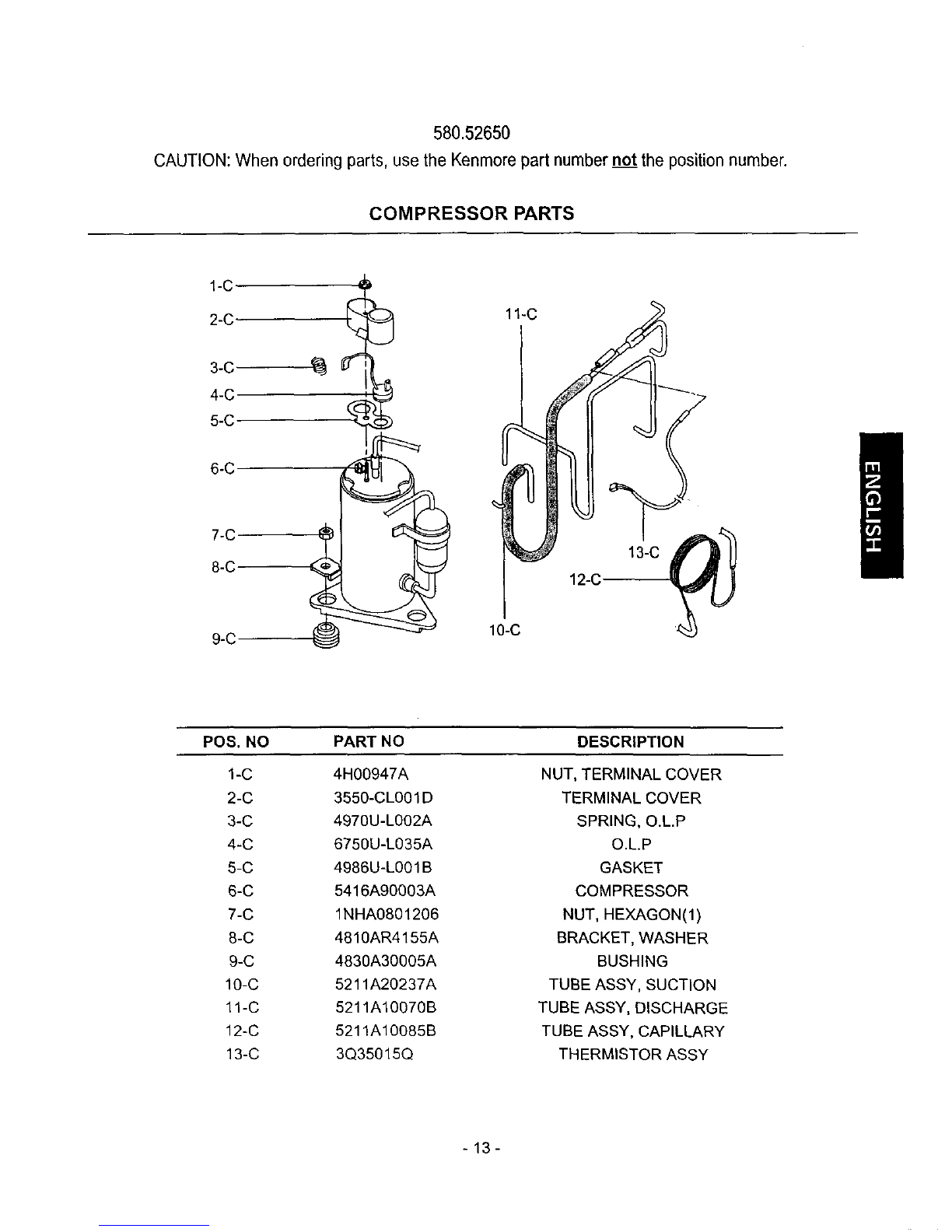 580.52650

CAUTION: When ordering parts, use the Kenmore part number not the position number.

COMPRESSOR PARTS

1-C
2-C
3-C
4-C
5-C
6-C
7-C
8-C
9-C
11-C
13-C
12-C
10-C

ENGLISH

| POS. NO | PART NO | DESCRIPTION |
|---|---|---|
| 1-C | 4H00947A | NUT, TERMINAL COVER |
| 2-C | 3550-CL001D | TERMINAL COVER |
| 3-C | 4970U-L002A | SPRING, O.L.P |
| 4-C | 6750U-L035A | O.L.P |
| 5-C | 4986U-L001B | GASKET |
| 6-C | 5416A90003A | COMPRESSOR |
| 7-C | 1NHA0801206 | NUT, HEXAGON(1) |
| 8-C | 4810AR4155A | BRACKET, WASHER |
| 9-C | 4830A30005A | BUSHING |
| 10-C | 5211A20237A | TUBE ASSY, SUCTION |
| 11-C | 5211A10070B | TUBE ASSY, DISCHARGE |
| 12-C | 5211A10085B | TUBE ASSY, CAPILLARY |
| 13-C | 3Q35015Q | THERMISTOR ASSY |

- 13 -